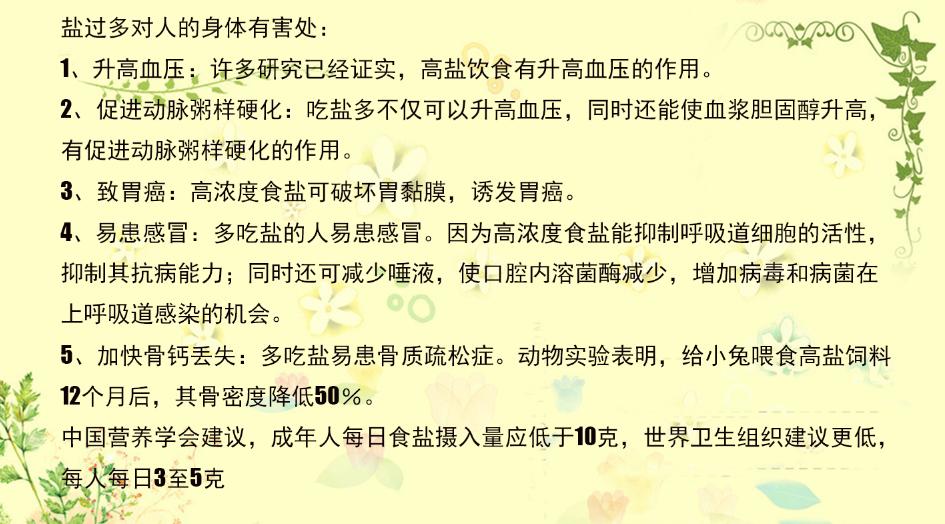 盐过多对人的身体有害处：

1、升高血压：许多研究已经证实，高盐饮食有升高血压的作用。

2、促进动脉粥样硬化：吃盐多不仅可以升高血压，同时还能使血浆胆固醇升高，有促进动脉粥样硬化的作用。

3、致胃癌：高浓度食盐可破坏胃黏膜，诱发胃癌。

4、易患感冒：多吃盐的人易患感冒。因为高浓度食盐能抑制呼吸道细胞的活性，抑制其抗病能力；同时还可减少唾液，使口腔内溶菌酶减少，增加病毒和病菌在上呼吸道感染的机会。

5、加快骨钙丢失：多吃盐易患骨质疏松症。动物实验表明，给小兔喂食高盐饲料12个月后，其骨密度降低50％。

中国营养学会建议，成年人每日食盐摄入量应低于10克，世界卫生组织建议更低，每人每日3至5克